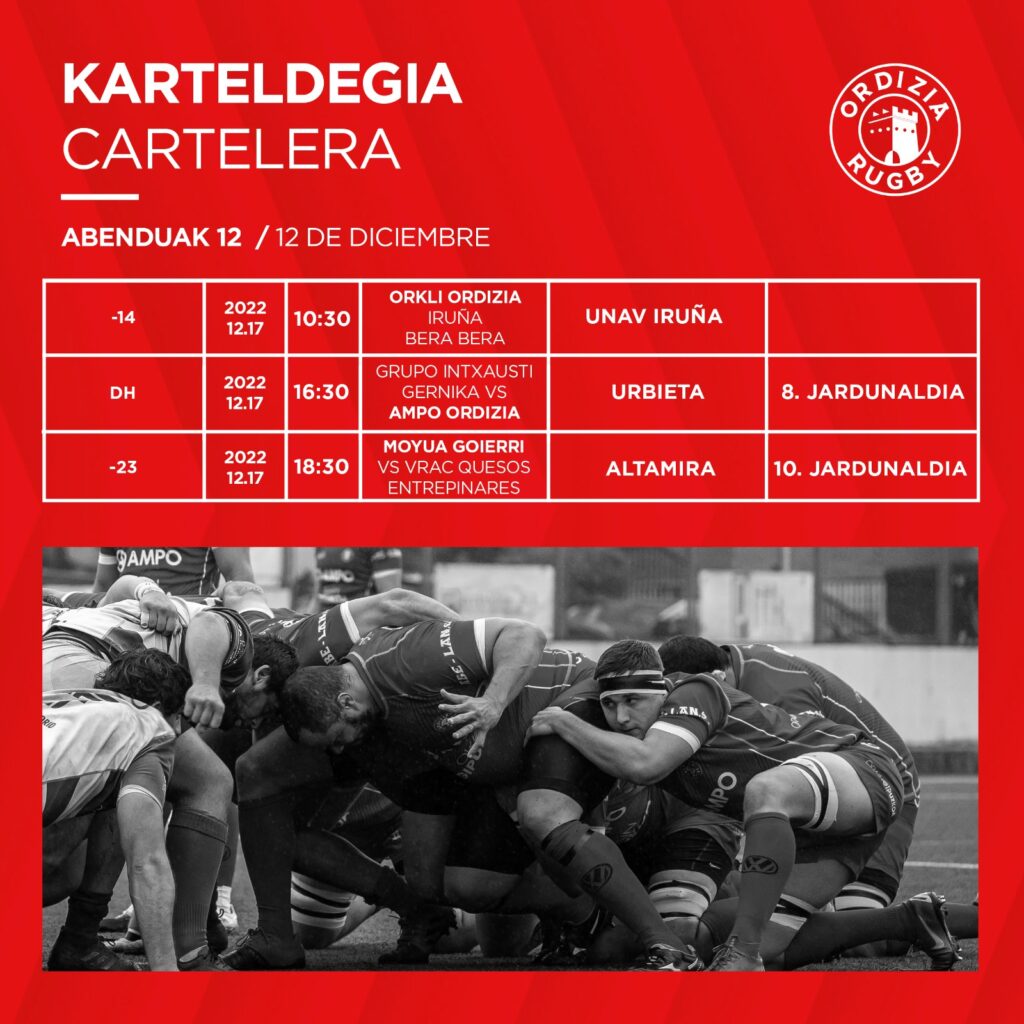 KARTELDEGIA
CARTELERA

ORDIZIA
RUGBY

ABENDUAK 12 / 12 DE DICIEMBRE

| -14 | 2022 12.17 | 10:30 | ORKLI ORDIZIA IRUÑA BERA BERA | UNAV IRUÑA | |
|---|---|---|---|---|---|
| DH | 2022 12.17 | 16:30 | GRUPO INTXAUSTI GERNIKA VS AMPO ORDIZIA | URBIETA | 8. JARDUNALDIA |
| -23 | 2022 12.17 | 18:30 | MOYUA GOIERRI VS VRAC QUESOS ENTREPINARES | ALTAMIRA | 10. JARDUNALDIA |